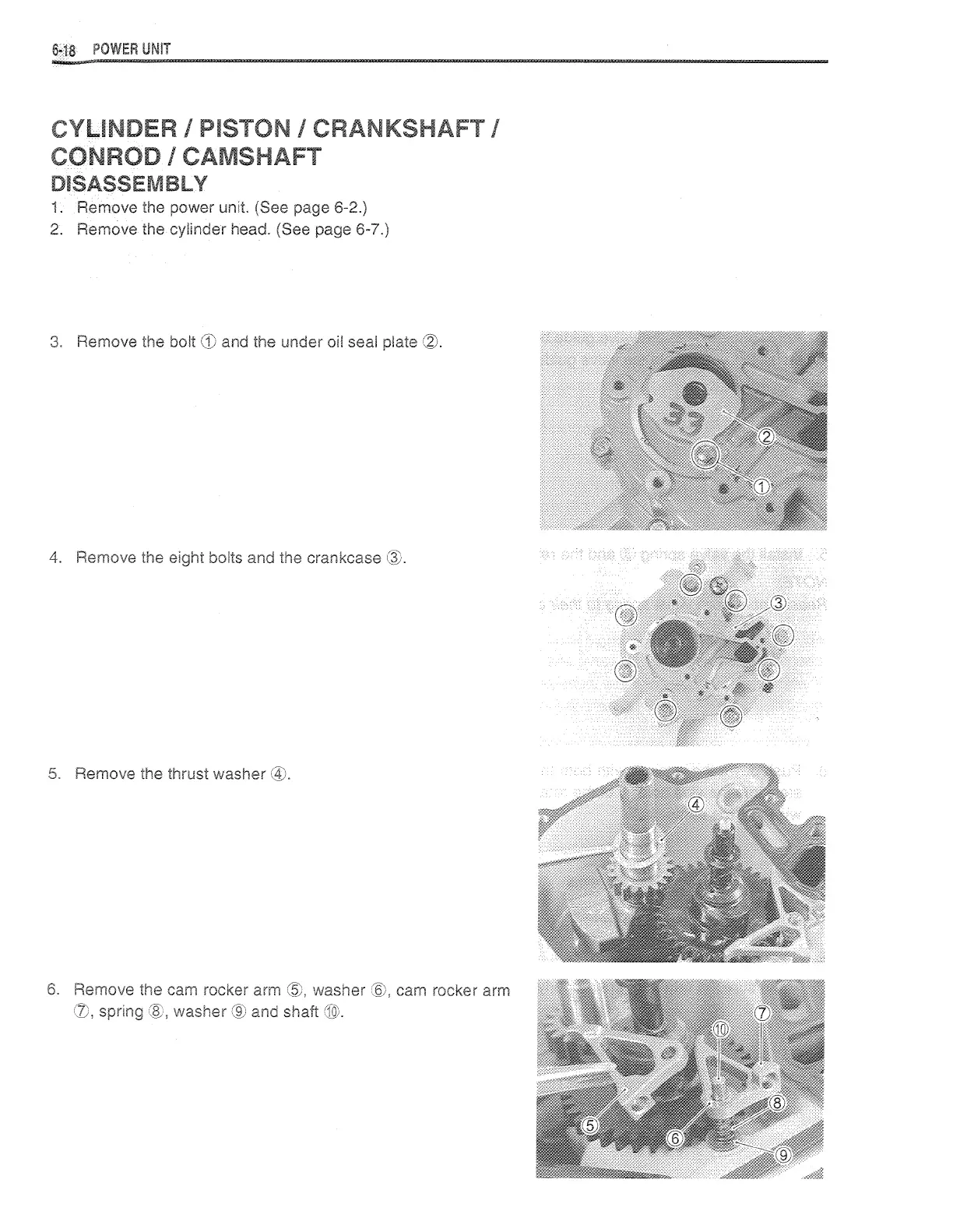 6-18 POWER UNIT

CYLINDER / PISTON / CRANKSHAFT / CONROD / CAMSHAFT

DISASSEMBLY

1. Remove the power unit. (See page 6-2.)
2. Remove the cylinder head. (See page 6-7.)

3. Remove the bolt ① and the under oil seal plate ②.

②
①

4. Remove the eight bolts and the crankcase ③.

③

5. Remove the thrust washer ④.

④

6. Remove the cam rocker arm ⑤, washer ⑥, cam rocker arm ⑦, spring ⑧, washer ⑨ and shaft ⑩.

⑩ ⑦ ⑧ ⑤ ⑥ ⑨